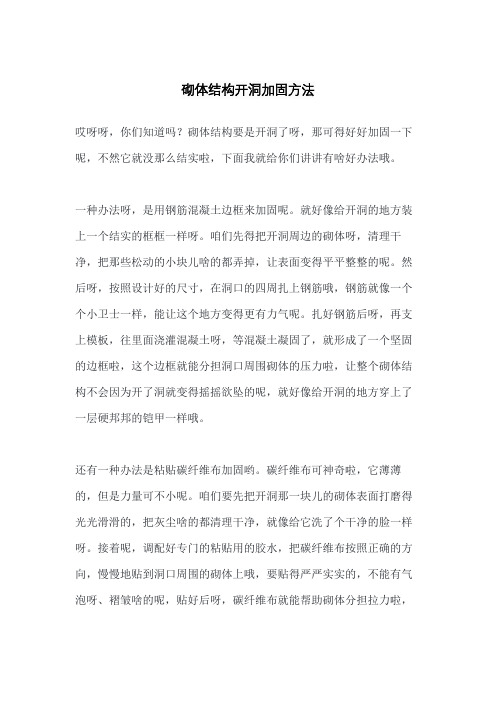 砌体结构开洞加固方法

哎呀呀，你们知道吗？砌体结构要是开洞了呀，那可得好好加固一下呢，不然它就没那么结实啦，下面我就给你们讲讲有啥好办法哦。

一种办法呀，是用钢筋混凝土边框来加固呢。就好像给开洞的地方装上一个结实的框框一样呀。咱们先得把开洞周边的砌体呀，清理干净，把那些松动的小块儿啥的都弄掉，让表面变得平平整整的呢。然后呀，按照设计好的尺寸，在洞口的四周扎上钢筋哦，钢筋就像一个个小卫士一样，能让这个地方变得更有力气呢。扎好钢筋后呀，再支上模板，往里面浇灌混凝土呀，等混凝土凝固了，就形成了一个坚固的边框啦，这个边框就能分担洞口周围砌体的压力啦，让整个砌体结构不会因为开了洞就变得摇摇欲坠的呢，就好像给开洞的地方穿上了一层硬邦邦的铠甲一样哦。

还有一种办法是粘贴碳纤维布加固哟。碳纤维布可神奇啦，它薄薄的，但是力量可不小呢。咱们要先把开洞那一块儿的砌体表面打磨得光光滑滑的，把灰尘啥的都清理干净，就像给它洗了个干净的脸一样呀。接着呢，调配好专门的粘贴用的胶水，把碳纤维布按照正确的方向，慢慢地贴到洞口周围的砌体上哦，要贴得严严实实的，不能有气泡呀、褶皱啥的呢，贴好后呀，碳纤维布就能帮助砌体分担拉力啦，